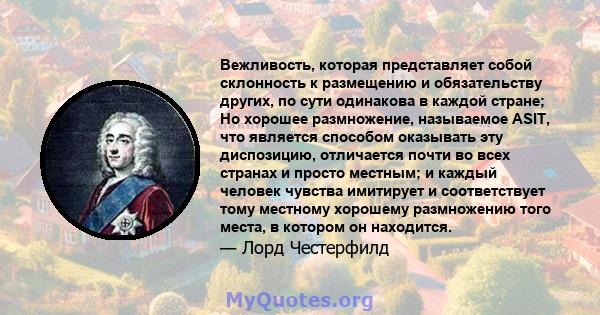 Вежливость, которая представляет собой склонность к размещению и обязательству других, по сути одинакова в каждой стране; Но хорошее размножение, называемое ASIT, что является способом оказывать эту диспозицию, отличается почти во всех странах и просто местным; и каждый человек чувства имитирует и соответствует тому местному хорошему размножению того места, в котором он находится.
— Лорд Честерфилд

MyQuotes.org